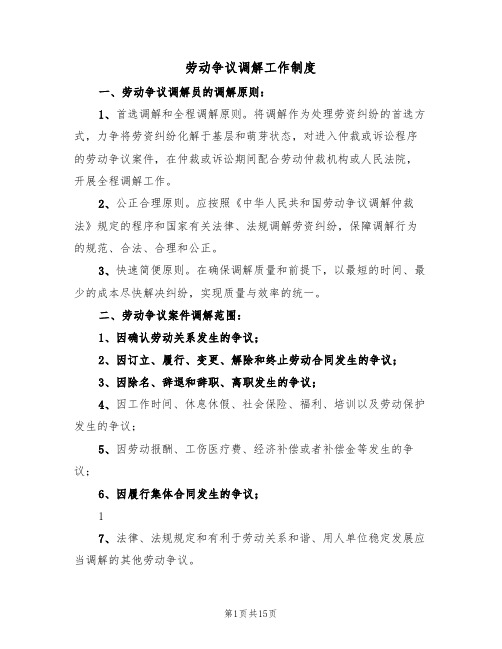 劳动争议调解工作制度

一、劳动争议调解员的调解原则：

1、首选调解和全程调解原则。将调解作为处理劳资纠纷的首选方式，力争将劳资纠纷化解于基层和萌芽状态，对进入仲裁或诉讼程序的劳动争议案件，在仲裁或诉讼期间配合劳动仲裁机构或人民法院，开展全程调解工作。

2、公正合理原则。应按照《中华人民共和国劳动争议调解仲裁法》规定的程序和国家有关法律、法规调解劳资纠纷，保障调解行为的规范、合法、合理和公正。

3、快速简便原则。在确保调解质量和前提下，以最短的时间、最少的成本尽快解决纠纷，实现质量与效率的统一。

二、劳动争议案件调解范围：

1、因确认劳动关系发生的争议；

2、因订立、履行、变更、解除和终止劳动合同发生的争议；

3、因除名、辞退和辞职、离职发生的争议；

4、因工作时间、休息休假、社会保险、福利、培训以及劳动保护发生的争议；

5、因劳动报酬、工伤医疗费、经济补偿或者补偿金等发生的争议；

6、因履行集体合同发生的争议；

1

7、法律、法规规定和有利于劳动关系和谐、用人单位稳定发展应当调解的其他劳动争议。

第1页共15页